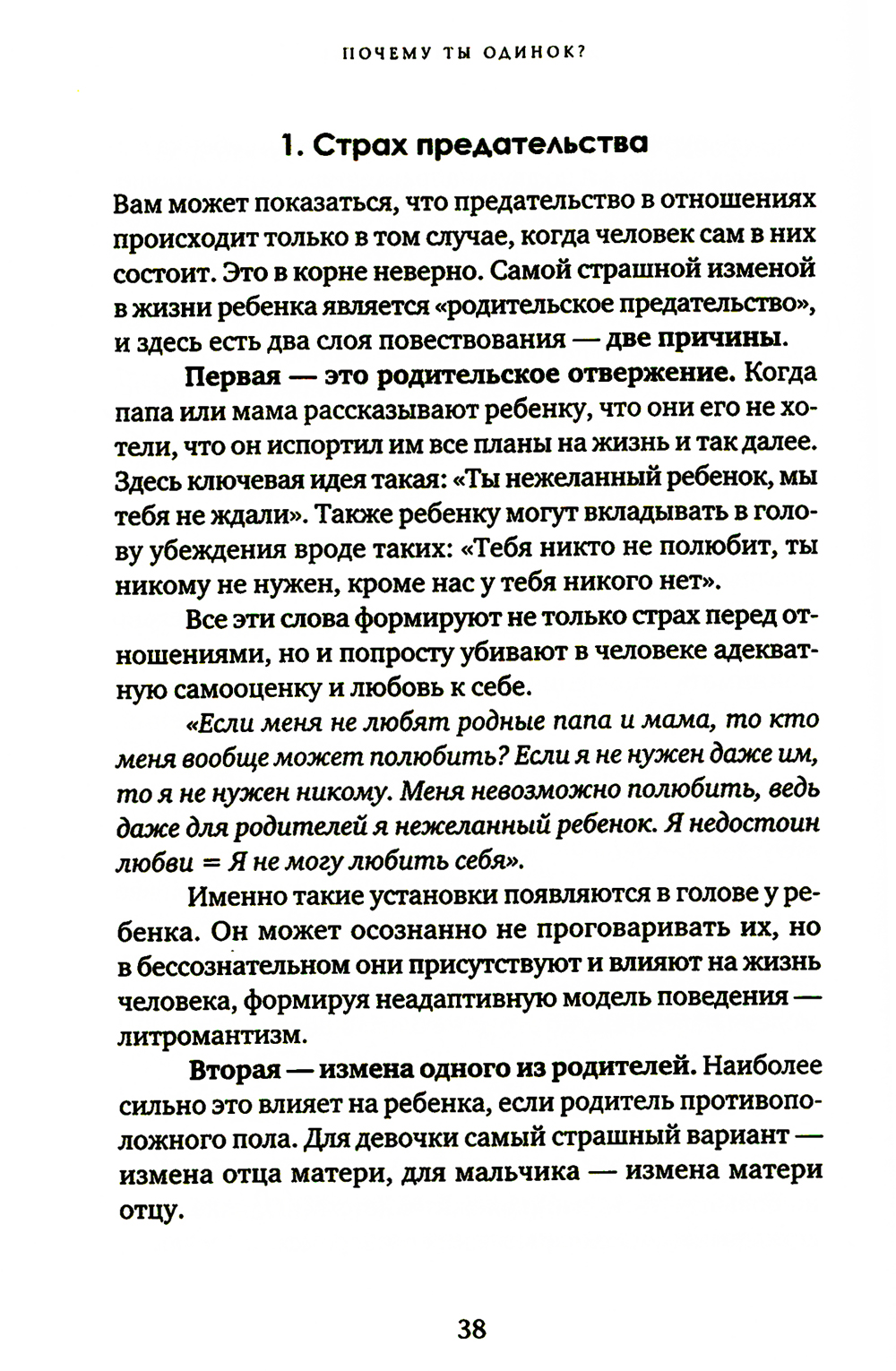 ПОЧЕМУ ТЫ ОДИНОК?

1. Страх предательства

Вам может показаться, что предательство в отношениях происходит только в том случае, когда человек сам в них состоит. Это в корне неверно. Самой страшной изменой в жизни ребенка является «родительское предательство», и здесь есть два слоя повествования — две причины.

Первая — это родительское отвержение. Когда папа или мама рассказывают ребенку, что они его не хотели, что он испортил им все планы на жизнь и так далее. Здесь ключевая идея такая: «Ты нежеланный ребенок, мы тебя не ждали». Также ребенку могут вкладывать в голову убеждения вроде таких: «Тебя никто не полюбит, ты никому не нужен, кроме нас у тебя никого нет».

Все эти слова формируют не только страх перед отношениями, но и попросту убивают в человеке адекватную самооценку и любовь к себе.

«Если меня не любят родные папа и мама, то кто меня вообще может полюбить? Если я не нужен даже им, то я не нужен никому. Меня невозможно полюбить, ведь даже для родителей я нежеланный ребенок. Я недостоин любви = Я не могу любить себя».

Именно такие установки появляются в голове у ребенка. Он может осознанно не проговаривать их, но в бессознательном они присутствуют и влияют на жизнь человека, формируя неадаптивную модель поведения — литромантизм.

Вторая — измена одного из родителей. Наиболее сильно это влияет на ребенка, если родитель противоположного пола. Для девочки самый страшный вариант — измена отца матери, для мальчика — измена матери отцу.

38